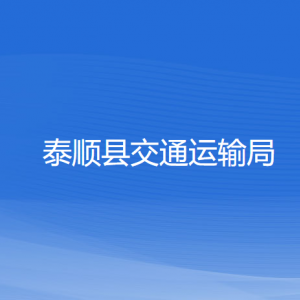 泰顺县交通运输局